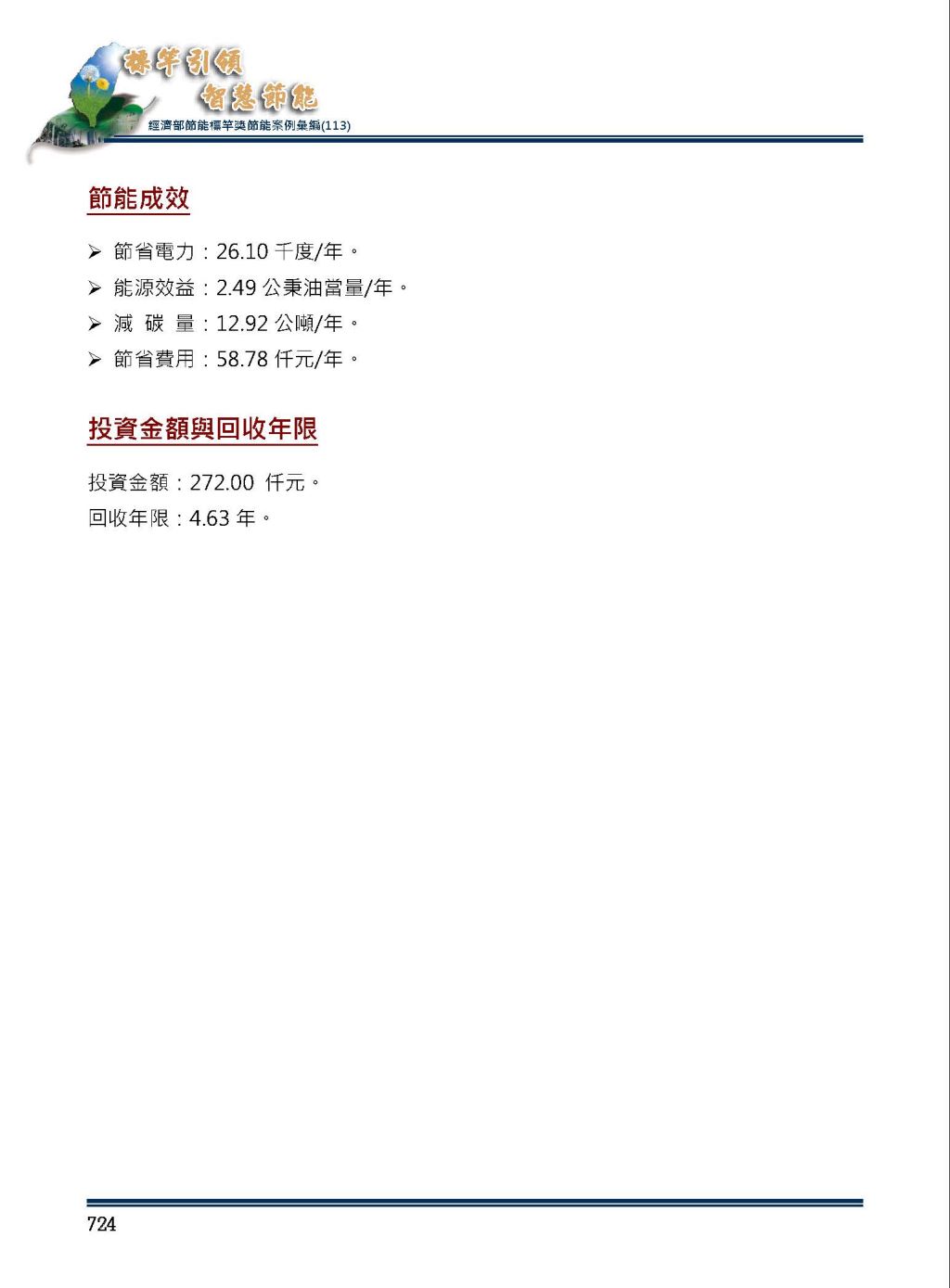 標竿引領
智慧節能
經濟部節能標竿獎節能案例彙編(113)

節能成效

➢ 節省電力：26.10 千度/年。
➢ 能源效益：2.49 公秉油當量/年。
➢ 減 碳 量：12.92 公噸/年。
➢ 節省費用：58.78 仟元/年。

投資金額與回收年限

投資金額：272.00 仟元。
回收年限：4.63 年。

724